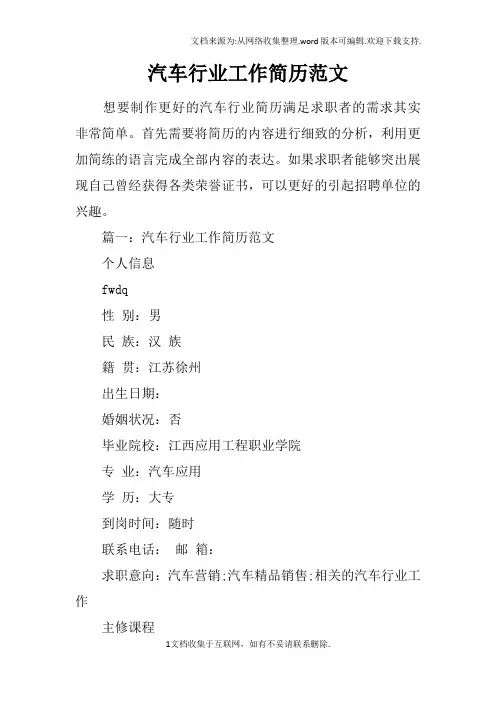 文档来源为:从网络收集整理.word版本可编辑.欢迎下载支持.

汽车行业工作简历范文

想要制作更好的汽车行业简历满足求职者的需求其实非常简单。首先需要将简历的内容进行细致的分析，利用更加简练的语言完成全部内容的表达。如果求职者能够突出展现自己曾经获得各类荣誉证书，可以更好的引起招聘单位的兴趣。

篇一：汽车行业工作简历范文

个人信息

fwdq

性 别：男

民 族：汉 族

籍 贯：江苏徐州

出生日期：

婚姻状况：否

毕业院校：江西应用工程职业学院

专 业：汽车应用

学 历：大专

到岗时间：随时

联系电话： 邮 箱：

求职意向：汽车营销;汽车精品销售;相关的汽车行业工作

主修课程

1文档收集于互联网，如有不妥请联系删除.